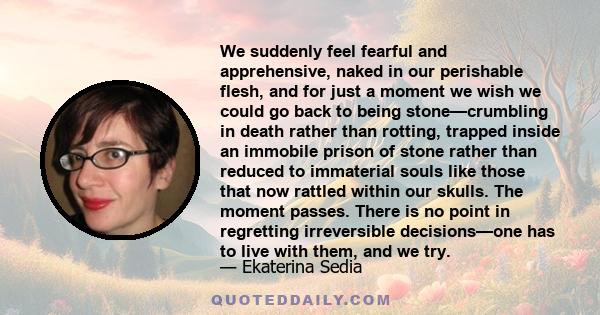 We suddenly feel fearful and apprehensive, naked in our perishable flesh, and for just a moment we wish we could go back to being stone—crumbling in death rather than rotting, trapped inside an immobile prison of stone rather than reduced to immaterial souls like those that now rattled within our skulls. The moment passes. There is no point in regretting irreversible decisions—one has to live with them, and we try.

— Ekaterina Sedia

QUOTEDDAILY.COM